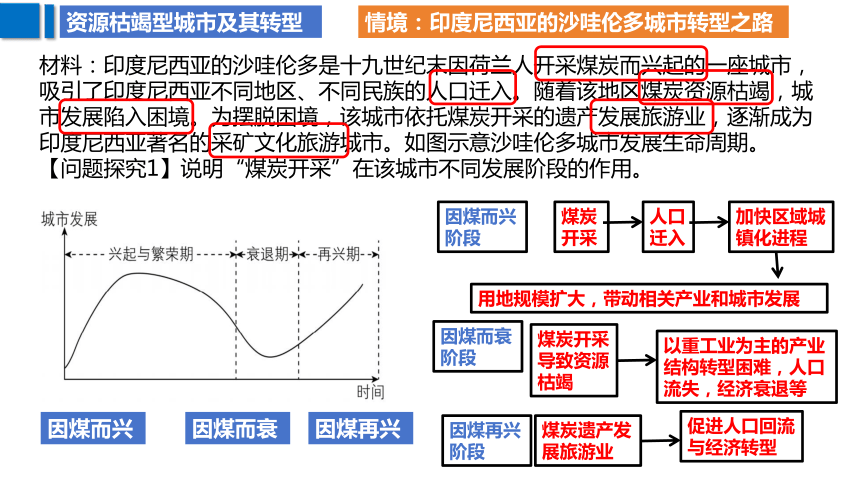 资源枯竭型城市及其转型

情境：印度尼西亚的沙哇伦多城市转型之路

材料：印度尼西亚的沙哇伦多是十九世纪末因荷兰人开采煤炭而兴起的一座城市，吸引了印度尼西亚不同地区、不同民族的人口迁入。随着该地区煤炭资源枯竭，城市发展陷入困境。为摆脱困境，该城市依托煤炭开采的遗产发展旅游业，逐渐成为印度尼西亚著名的采矿文化旅游城市。如图示意沙哇伦多城市发展生命周期。

【问题探究1】说明“煤炭开采”在该城市不同发展阶段的作用。

城市发展

兴起与繁荣期

衰退期

再兴期

时间

因煤而兴

因煤而衰

因煤再兴

因煤而兴阶段

煤炭开采

人口迁入

加快区域城镇化进程

用地规模扩大，带动相关产业和城市发展

因煤而衰阶段

煤炭开采导致资源枯竭

以重工业为主的产业结构转型困难，人口流失，经济衰退等

因煤再兴阶段

煤炭遗产发展旅游业

促进人口回流与经济转型